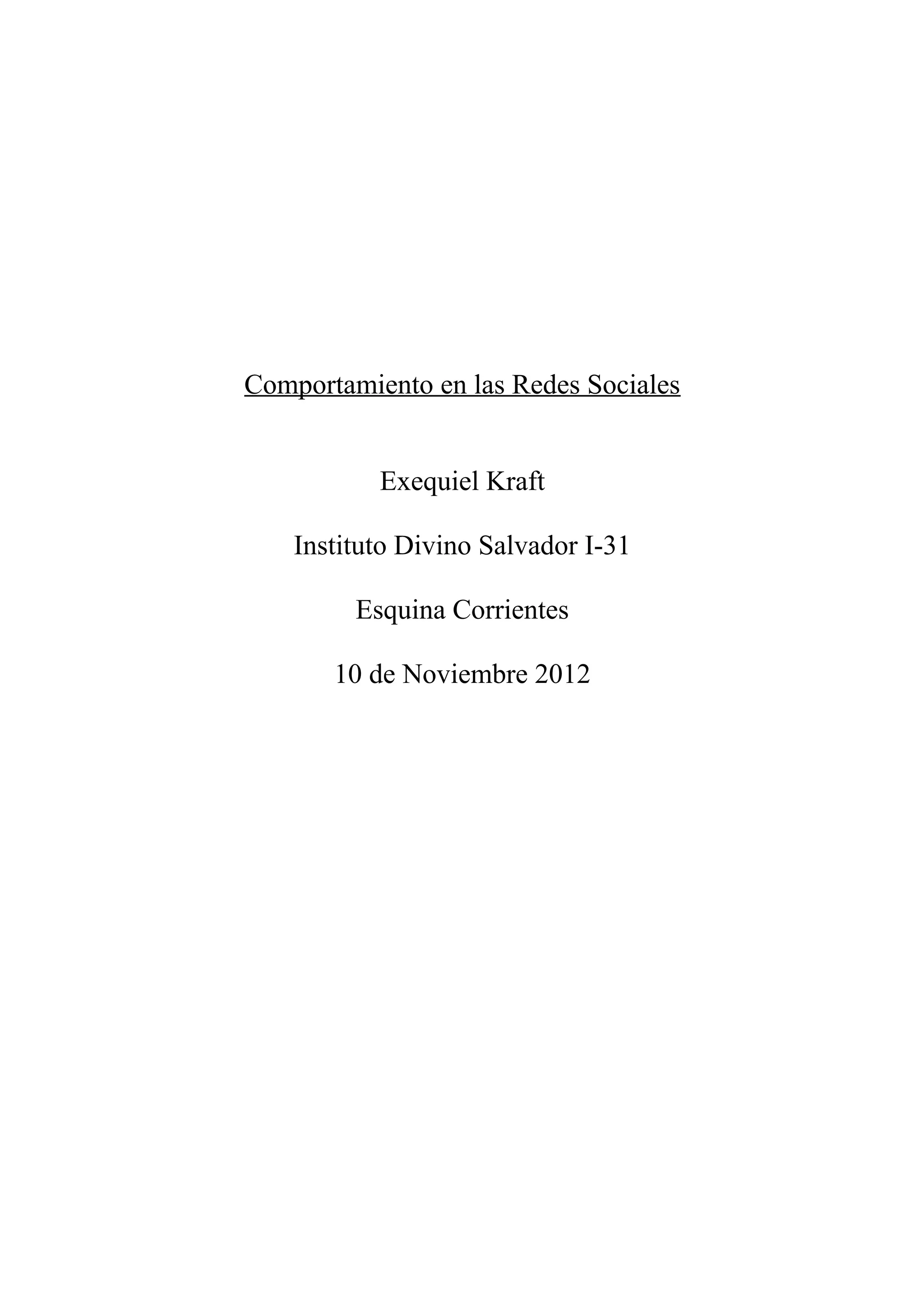 Comportamiento en las Redes Sociales

Exequiel Kraft

Instituto Divino Salvador I-31

Esquina Corrientes

10 de Noviembre 2012